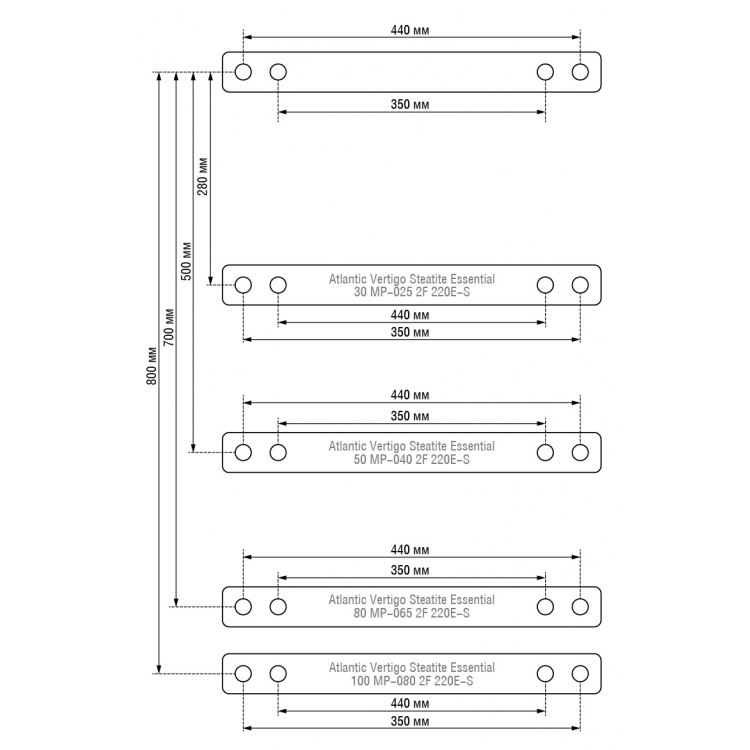 440 мм

350 мм

280 мм

500 мм

700 мм

800 мм

Atlantic Vertigo Steatite Essential
30 MP–025 2F 220E–S

440 мм

350 мм

440 мм

350 мм

Atlantic Vertigo Steatite Essential
50 MP–040 2F 220E–S

440 мм

350 мм

Atlantic Vertigo Steatite Essential
80 MP–065 2F 220E–S

Atlantic Vertigo Steatite Essential
100 MP–080 2F 220E–S

440 мм

350 мм